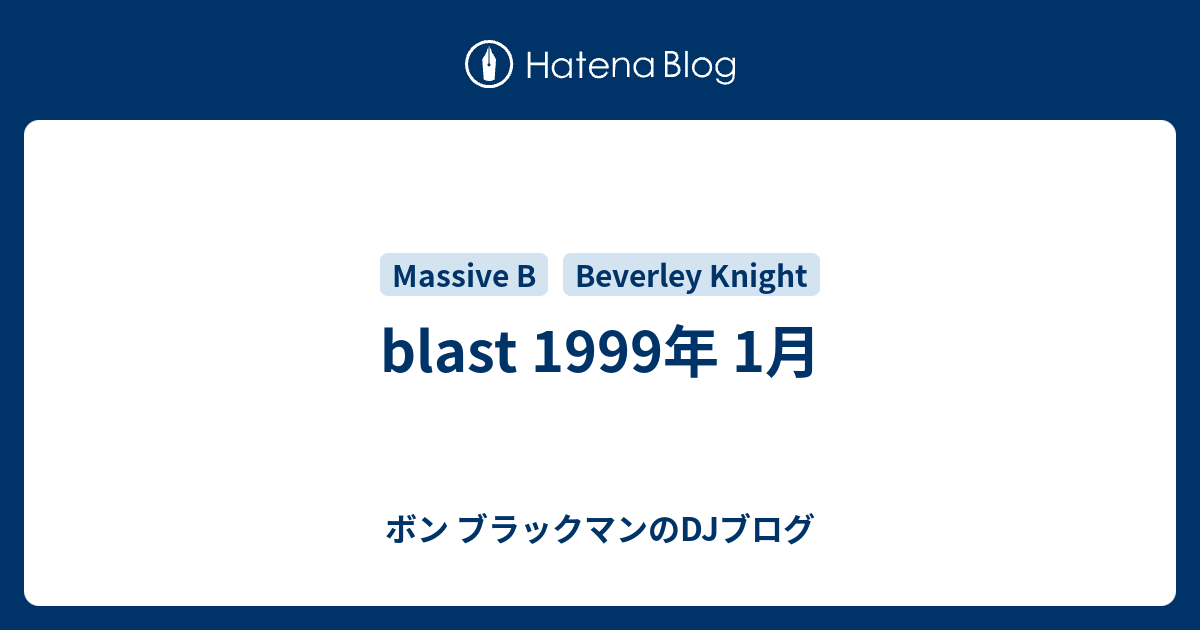 Hatena Blog

Massive B
Beverley Knight

blast 1999年 1月

ボン ブラックマンのDJブログ